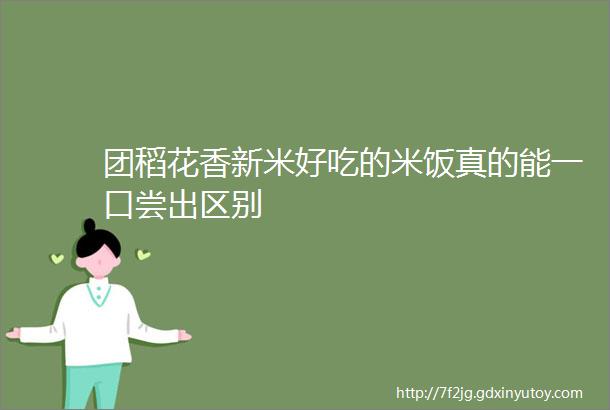 团稻花香新米好吃的米饭真的能一口尝出区别

http://7f2jg.gdxinyutoy.com